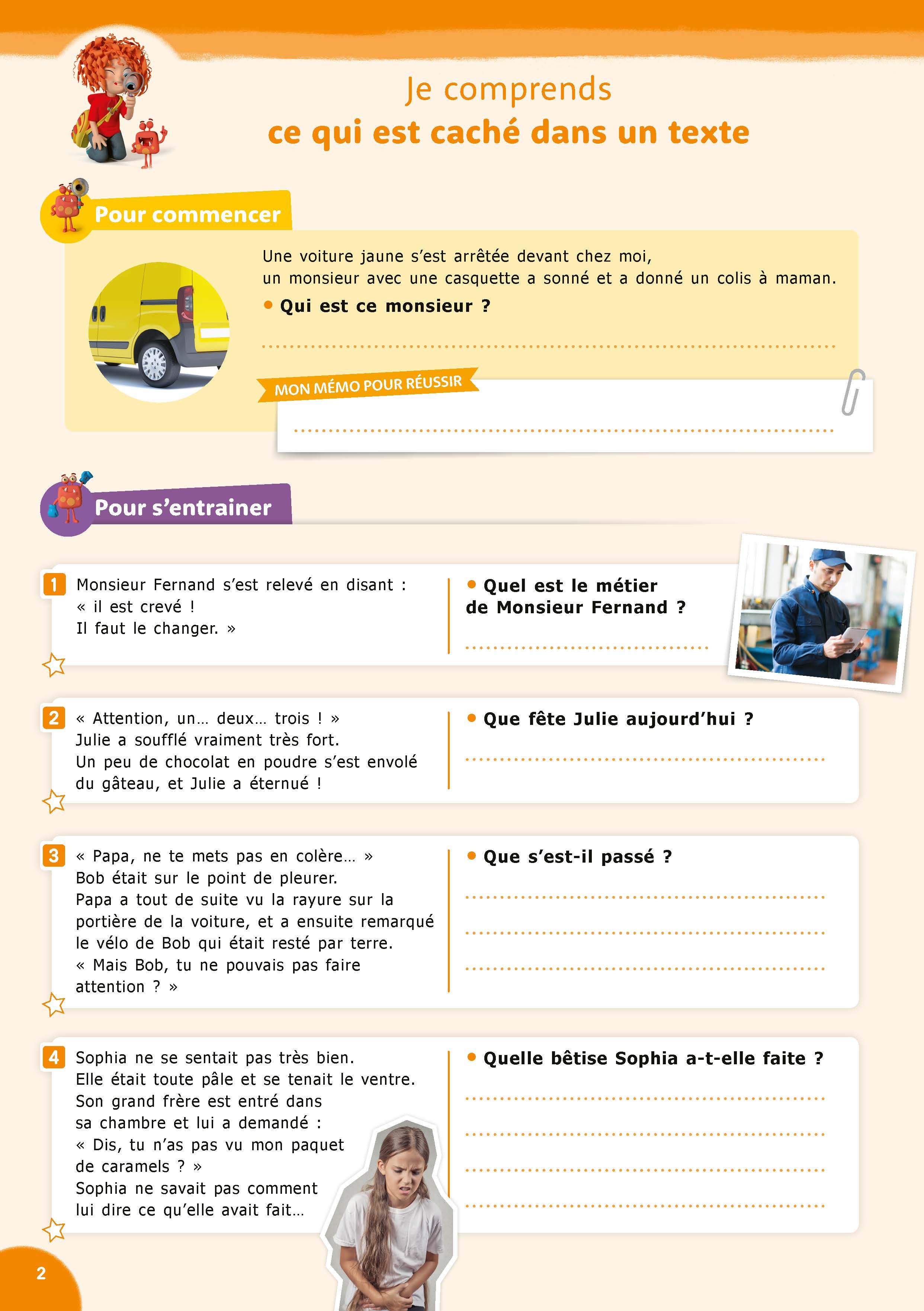 Je comprends
ce qui est caché dans un texte

Pour commencer

Une voiture jaune s'est arrêtée devant chez moi, un monsieur avec une casquette a sonné et a donné un colis à maman.

• Qui est ce monsieur ?

____

MON MÉMO POUR RÉUSSIR

____

Pour s'entrainer

1 Monsieur Fernand s'est relevé en disant :
« il est crevé !
Il faut le changer. »

• Quel est le métier de Monsieur Fernand ?

____

2 « Attention, un… deux… trois ! »
Julie a soufflé vraiment très fort.
Un peu de chocolat en poudre s'est envolé du gâteau, et Julie a éternué !

• Que fête Julie aujourd'hui ?

____

3 « Papa, ne te mets pas en colère… »
Bob était sur le point de pleurer.
Papa a tout de suite vu la rayure sur la portière de la voiture, et a ensuite remarqué le vélo de Bob qui était resté par terre.
« Mais Bob, tu ne pouvais pas faire attention ? »

• Que s'est-il passé ?

____

____

____

4 Sophia ne se sentait pas très bien.
Elle était toute pâle et se tenait le ventre.
Son grand frère est entré dans sa chambre et lui a demandé :
« Dis, tu n'as pas vu mon paquet de caramels ? »
Sophia ne savait pas comment lui dire ce qu'elle avait fait…

• Quelle bêtise Sophia a-t-elle faite ?

____

____

____

____

2